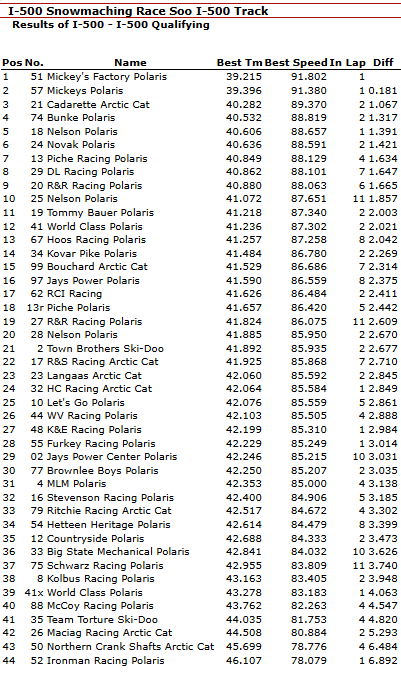 I-500 Snowmaching Race Soo I-500 Track
Results of I-500 - I-500 Qualifying

| Pos | No. | Name | Best Tm | Best Speed | In Lap | Diff |
|---|---|---|---|---|---|---|
| 1 | 51 | Mickey's Factory Polaris | 39.215 | 91.802 | 1 | |
| 2 | 57 | Mickeys Polaris | 39.396 | 91.380 | 1 | 0.181 |
| 3 | 21 | Cadarette Arctic Cat | 40.282 | 89.370 | 2 | 1.067 |
| 4 | 74 | Bunke Polaris | 40.532 | 88.819 | 2 | 1.317 |
| 5 | 18 | Nelson Polaris | 40.606 | 88.657 | 1 | 1.391 |
| 6 | 24 | Novak Polaris | 40.636 | 88.591 | 2 | 1.421 |
| 7 | 13 | Piche Racing Polaris | 40.849 | 88.129 | 4 | 1.634 |
| 8 | 29 | DL Racing Polaris | 40.862 | 88.101 | 7 | 1.647 |
| 9 | 20 | R&R Racing Polaris | 40.880 | 88.063 | 6 | 1.665 |
| 10 | 25 | Nelson Polaris | 41.072 | 87.651 | 11 | 1.857 |
| 11 | 19 | Tommy Bauer Polaris | 41.218 | 87.340 | 2 | 2.003 |
| 12 | 41 | World Class Polaris | 41.236 | 87.302 | 2 | 2.021 |
| 13 | 67 | Hoos Racing Polaris | 41.257 | 87.258 | 8 | 2.042 |
| 14 | 34 | Kovar Pike Polaris | 41.484 | 86.780 | 2 | 2.269 |
| 15 | 99 | Bouchard Arctic Cat | 41.529 | 86.686 | 7 | 2.314 |
| 16 | 97 | Jays Power Polaris | 41.590 | 86.559 | 8 | 2.375 |
| 17 | 62 | RCI Racing | 41.626 | 86.484 | 2 | 2.411 |
| 18 | 13r | Piche Polaris | 41.657 | 86.420 | 5 | 2.442 |
| 19 | 27 | R&R Racing Polaris | 41.824 | 86.075 | 11 | 2.609 |
| 20 | 28 | Nelson Polaris | 41.885 | 85.950 | 2 | 2.670 |
| 21 | 2 | Town Brothers Ski-Doo | 41.892 | 85.935 | 2 | 2.677 |
| 22 | 17 | R&S Racing Arctic Cat | 41.925 | 85.868 | 7 | 2.710 |
| 23 | 23 | Langaas Arctic Cat | 42.060 | 85.592 | 2 | 2.845 |
| 24 | 32 | HC Racing Arctic Cat | 42.064 | 85.584 | 1 | 2.849 |
| 25 | 10 | Let's Go Polaris | 42.076 | 85.559 | 5 | 2.861 |
| 26 | 44 | WV Racing Polaris | 42.103 | 85.505 | 4 | 2.888 |
| 27 | 48 | K&E Racing Polaris | 42.199 | 85.310 | 1 | 2.984 |
| 28 | 55 | Furkey Racing Polaris | 42.229 | 85.249 | 1 | 3.014 |
| 29 | 02 | Jays Power Center Polaris | 42.246 | 85.215 | 10 | 3.031 |
| 30 | 77 | Brownlee Boys Polaris | 42.250 | 85.207 | 2 | 3.035 |
| 31 | 4 | MLM Polaris | 42.353 | 85.000 | 4 | 3.138 |
| 32 | 16 | Stevenson Racing Polaris | 42.400 | 84.906 | 5 | 3.185 |
| 33 | 79 | Ritchie Racing Arctic Cat | 42.517 | 84.672 | 4 | 3.302 |
| 34 | 54 | Hetteen Heritage Polaris | 42.614 | 84.479 | 8 | 3.399 |
| 35 | 12 | Countryside Polaris | 42.688 | 84.333 | 2 | 3.473 |
| 36 | 33 | Big State Mechanical Polaris | 42.841 | 84.032 | 10 | 3.626 |
| 37 | 75 | Schwarz Racing Polaris | 42.955 | 83.809 | 11 | 3.740 |
| 38 | 8 | Kolbus Racing Polaris | 43.163 | 83.405 | 2 | 3.948 |
| 39 | 41x | World Class Polaris | 43.278 | 83.183 | 1 | 4.063 |
| 40 | 88 | McCoy Racing Polaris | 43.762 | 82.263 | 4 | 4.547 |
| 41 | 35 | Team Torture Ski-Doo | 44.035 | 81.753 | 4 | 4.820 |
| 42 | 26 | Maciag Racing Arctic Cat | 44.508 | 80.884 | 2 | 5.293 |
| 43 | 50 | Northern Crank Shafts Arctic Cat | 45.699 | 78.776 | 4 | 6.484 |
| 44 | 52 | Ironman Racing Polaris | 46.107 | 78.079 | 1 | 6.892 |